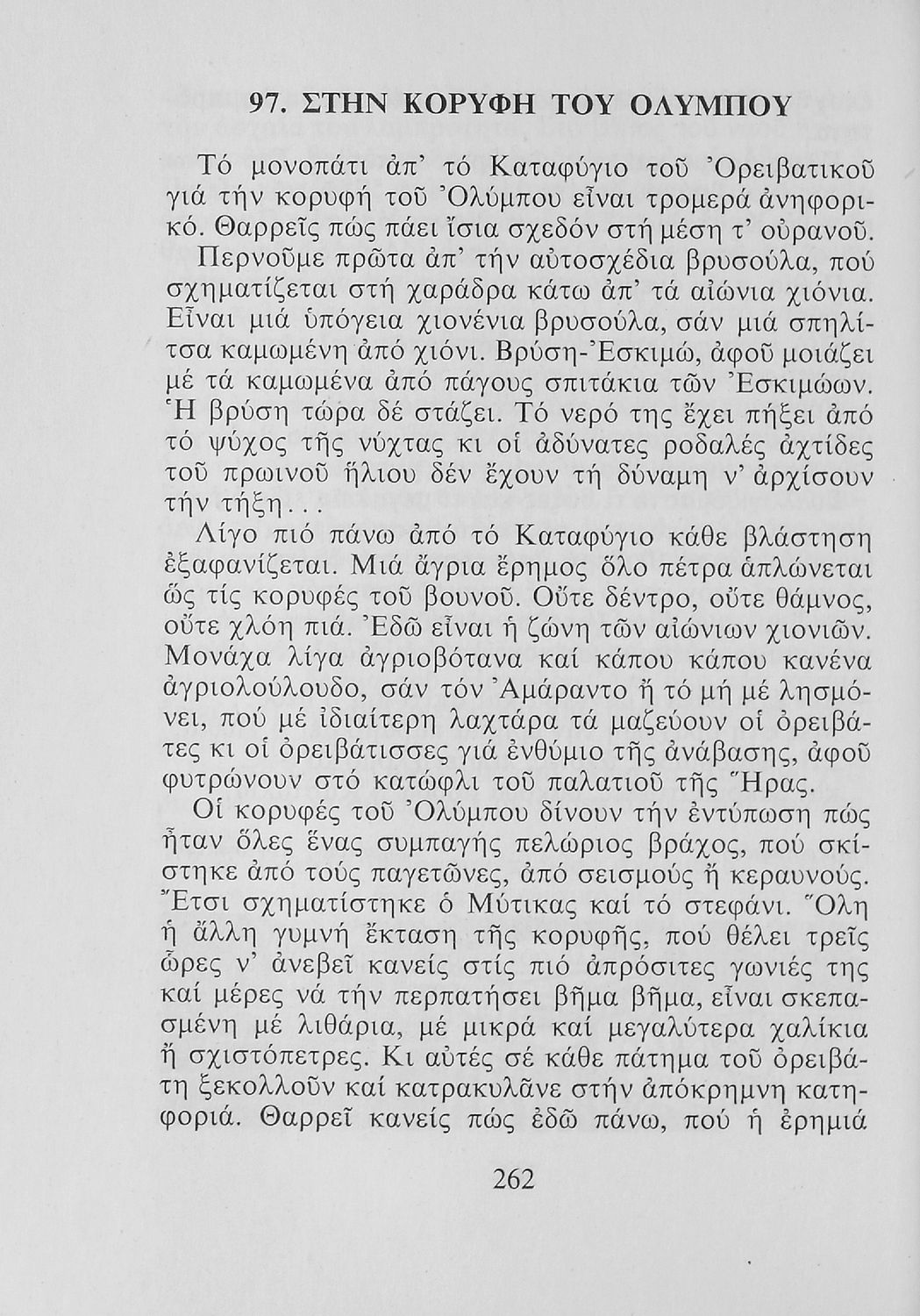 97. ΣΤΗΝ ΚΟΡΥΦΗ ΤΟΥ ΟΛΥΜΠΟΥ

Τό μονοπάτι ἀπ' τό Καταφύγιο τοῦ Ὀρειβατικοῦ γιά τήν κορυφή τοῦ Ὀλύμπου εἶναι τρομερά ἀνηφορικό. Θαρρεῖς πώς πάει ἴσια σχεδόν στή μέση τ' οὐρανοῦ.

Περνοῦμε πρῶτα ἀπ' τήν αὐτοσχέδια βρυσούλα, πού σχηματίζεται στή χαράδρα κάτω ἀπ' τά αἰώνια χιόνια. Εἶναι μιά ὑπόγεια χιονένια βρυσούλα, σάν μιά σπηλίτσα καμωμένη ἀπό χιόνι. Βρύση-Ἐσκιμώ, ἀφοῦ μοιάζει μέ τά καμωμένα ἀπό πάγους σπιτάκια τῶν Ἐσκιμώων. Ἡ βρύση τώρα δέ στάζει. Τό νερό της ἔχει πήξει ἀπό τό ψύχος τῆς νύχτας κι οἱ ἀδύνατες ροδαλές ἀχτίδες τοῦ πρωινοῦ ἥλιου δέν ἔχουν τή δύναμη ν' ἀρχίσουν τήν τήξη...

Λίγο πιό πάνω ἀπό τό Καταφύγιο κάθε βλάστηση ἐξαφανίζεται. Μιά ἄγρια ἔρημος ὅλο πέτρα ἁπλώνεται ὥς τίς κορυφές τοῦ βουνοῦ. Οὔτε δέντρο, οὔτε θάμνος, οὔτε χλόη πιά. Ἐδῶ εἶναι ἡ ζώνη τῶν αἰώνιων χιονιῶν. Μονάχα λίγα ἀγριοβότανα καί κάπου κάπου κανένα ἀγριολούλουδο, σάν τόν Ἀμάραντο ἤ τό μή μέ λησμόνει, πού μέ ἰδιαίτερη λαχτάρα τά μαζεύουν οἱ ὀρειβάτες κι οἱ ὀρειβάτισσες γιά ἐνθύμιο τῆς ἀνάβασης, ἀφοῦ φυτρώνουν στό κατώφλι τοῦ παλατιοῦ τῆς Ἥρας.

Οἱ κορυφές τοῦ Ὀλύμπου δίνουν τήν ἐντύπωση πώς ἦταν ὅλες ἕνας συμπαγής πελώριος βράχος, πού σκίστηκε ἀπό τούς παγετῶνες, ἀπό σεισμούς ἤ κεραυνούς. Ἔτσι σχηματίστηκε ὁ Μύτικας καί τό στεφάνι. Ὅλη ἡ ἄλλη γυμνή ἔκταση τῆς κορυφῆς, πού θέλει τρεῖς ὧρες ν' ἀνεβεῖ κανείς στίς πιό ἀπρόσιτες γωνιές της καί μέρες νά τήν περπατήσει βῆμα βῆμα, εἶναι σκεπασμένη μέ λιθάρια, μέ μικρά καί μεγαλύτερα χαλίκια ἤ σχιστόπετρες. Κι αὐτές σέ κάθε πάτημα τοῦ ὀρειβάτη ξεκολλοῦν καί κατρακυλᾶνε στήν ἀπόκρημνη κατηφοριά. Θαρρεῖ κανείς πώς ἐδῶ πάνω, πού ἡ ἐρημιά

262